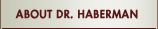 ABOUT DR. HABERMAN